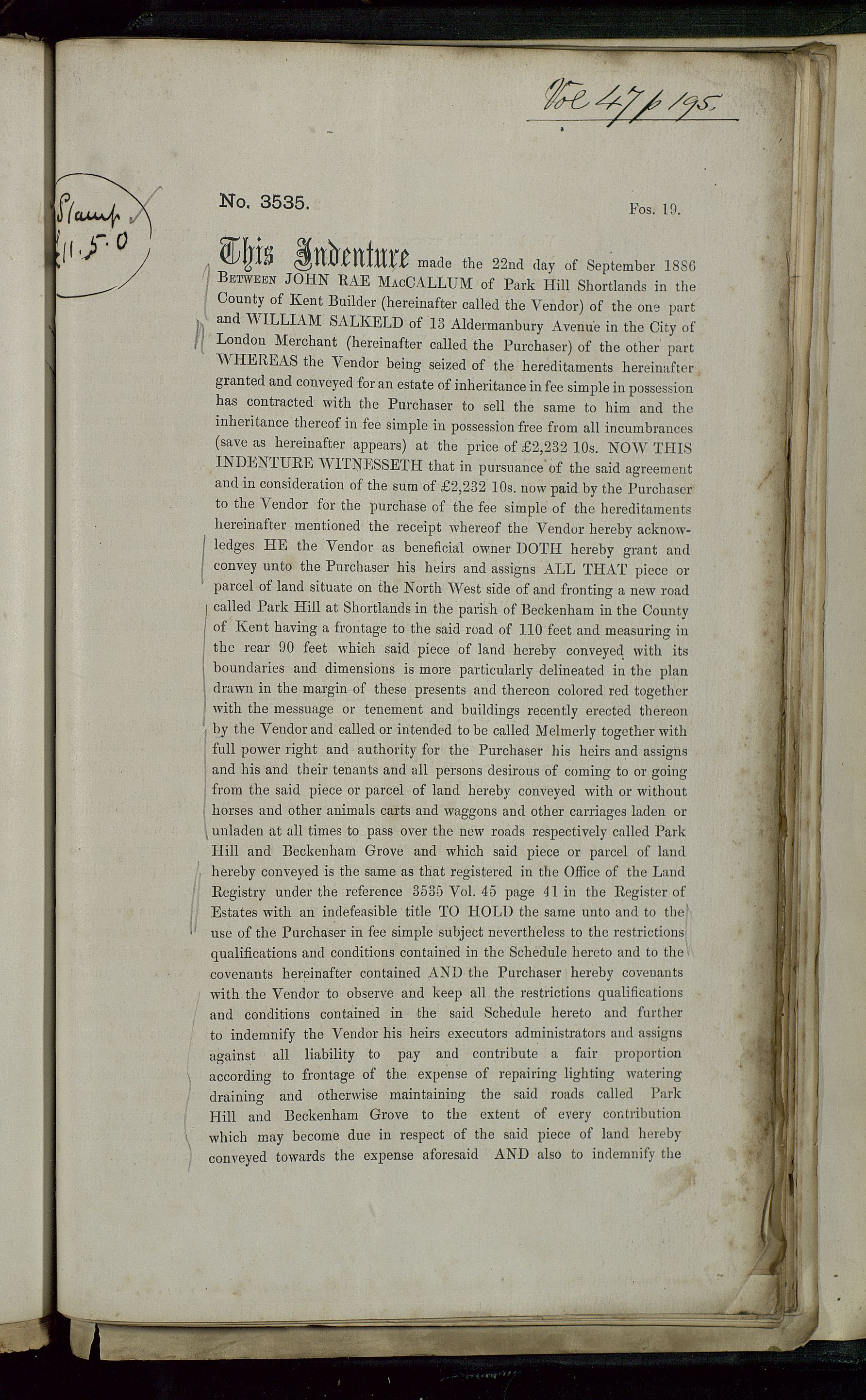 Vol 47 p 195.

Stamp £11.5.0

No. 3535. Fos. 19.

This Indenture made the 22nd day of September 1886 BETWEEN JOHN RAE MACCALLUM of Park Hill Shortlands in the County of Kent Builder (hereinafter called the Vendor) of the one part and WILLIAM SALKELD of 13 Aldermanbury Avenue in the City of London Merchant (hereinafter called the Purchaser) of the other part WHEREAS the Vendor being seized of the hereditaments hereinafter granted and conveyed for an estate of inheritance in fee simple in possession has contracted with the Purchaser to sell the same to him and the inheritance thereof in fee simple in possession free from all incumbrances (save as hereinafter appears) at the price of £2,232 10s. NOW THIS INDENTURE WITNESSETH that in pursuance of the said agreement and in consideration of the sum of £2,232 10s. now paid by the Purchaser to the Vendor for the purchase of the fee simple of the hereditaments hereinafter mentioned the receipt whereof the Vendor hereby acknowledges HE the Vendor as beneficial owner DOTH hereby grant and convey unto the Purchaser his heirs and assigns ALL THAT piece or parcel of land situate on the North West side of and fronting a new road called Park Hill at Shortlands in the parish of Beckenham in the County of Kent having a frontage to the said road of 110 feet and measuring in the rear 90 feet which said piece of land hereby conveyed with its boundaries and dimensions is more particularly delineated in the plan drawn in the margin of these presents and thereon colored red together with the messuage or tenement and buildings recently erected thereon by the Vendor and called or intended to be called Melmerly together with full power right and authority for the Purchaser his heirs and assigns and his and their tenants and all persons desirous of coming to or going from the said piece or parcel of land hereby conveyed with or without horses and other animals carts and waggons and other carriages laden or unladen at all times to pass over the new roads respectively called Park Hill and Beckenham Grove and which said piece or parcel of land hereby conveyed is the same as that registered in the Office of the Land Registry under the reference 3535 Vol. 45 page 41 in the Register of Estates with an indefeasible title TO HOLD the same unto and to the use of the Purchaser in fee simple subject nevertheless to the restrictions qualifications and conditions contained in the Schedule hereto and to the covenants hereinafter contained AND the Purchaser hereby covenants with the Vendor to observe and keep all the restrictions qualifications and conditions contained in the said Schedule hereto and further to indemnify the Vendor his heirs executors administrators and assigns against all liability to pay and contribute a fair proportion according to frontage of the expense of repairing lighting watering draining and otherwise maintaining the said roads called Park Hill and Beckenham Grove to the extent of every contribution which may become due in respect of the said piece of land hereby conveyed towards the expense aforesaid AND also to indemnify the